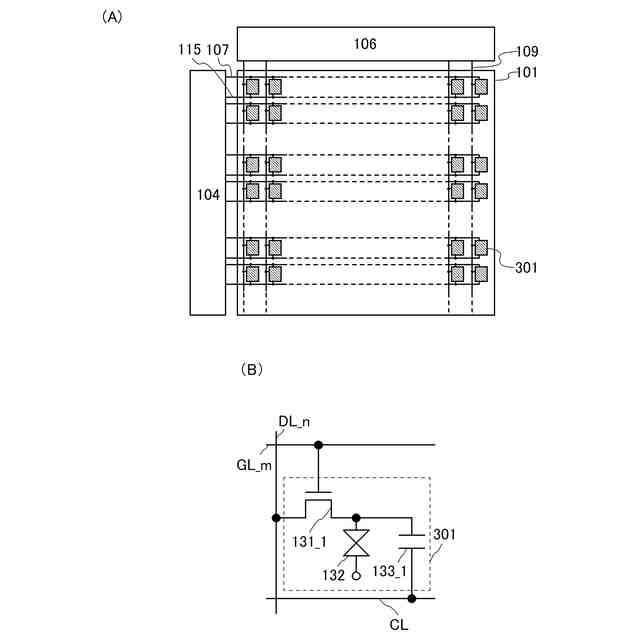 (A)

106

115 107

109

101

104

301

(B)

DL_n

GL_m

131_1

132

133_1

301

CL